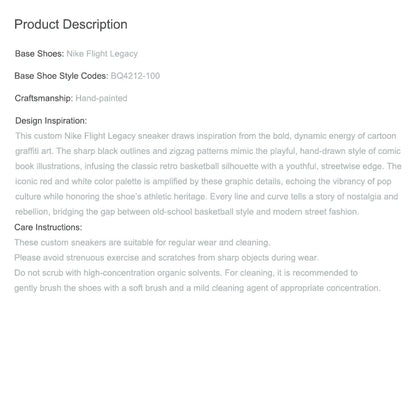 Product Description

Base Shoes: Nike Flight Legacy

Base Shoe Style Codes: BQ4212-100

Craftsmanship: Hand-painted

Design Inspiration:

This custom Nike Flight Legacy sneaker draws inspiration from the bold, dynamic energy of cartoon graffiti art. The sharp black outlines and zigzag patterns mimic the playful, hand-drawn style of comic book illustrations, infusing the classic retro basketball silhouette with a youthful, streetwise edge. The iconic red and white color palette is amplified by these graphic details, echoing the vibrancy of pop culture while honoring the shoe's athletic heritage. Every line and curve tells a story of nostalgia and rebellion, bridging the gap between old-school basketball style and modern street fashion.

Care Instructions:

These custom sneakers are suitable for regular wear and cleaning.

Please avoid strenuous exercise and scratches from sharp objects during wear.

Do not scrub with high-concentration organic solvents. For cleaning, it is recommended to gently brush the shoes with a soft brush and a mild cleaning agent of appropriate concentration.